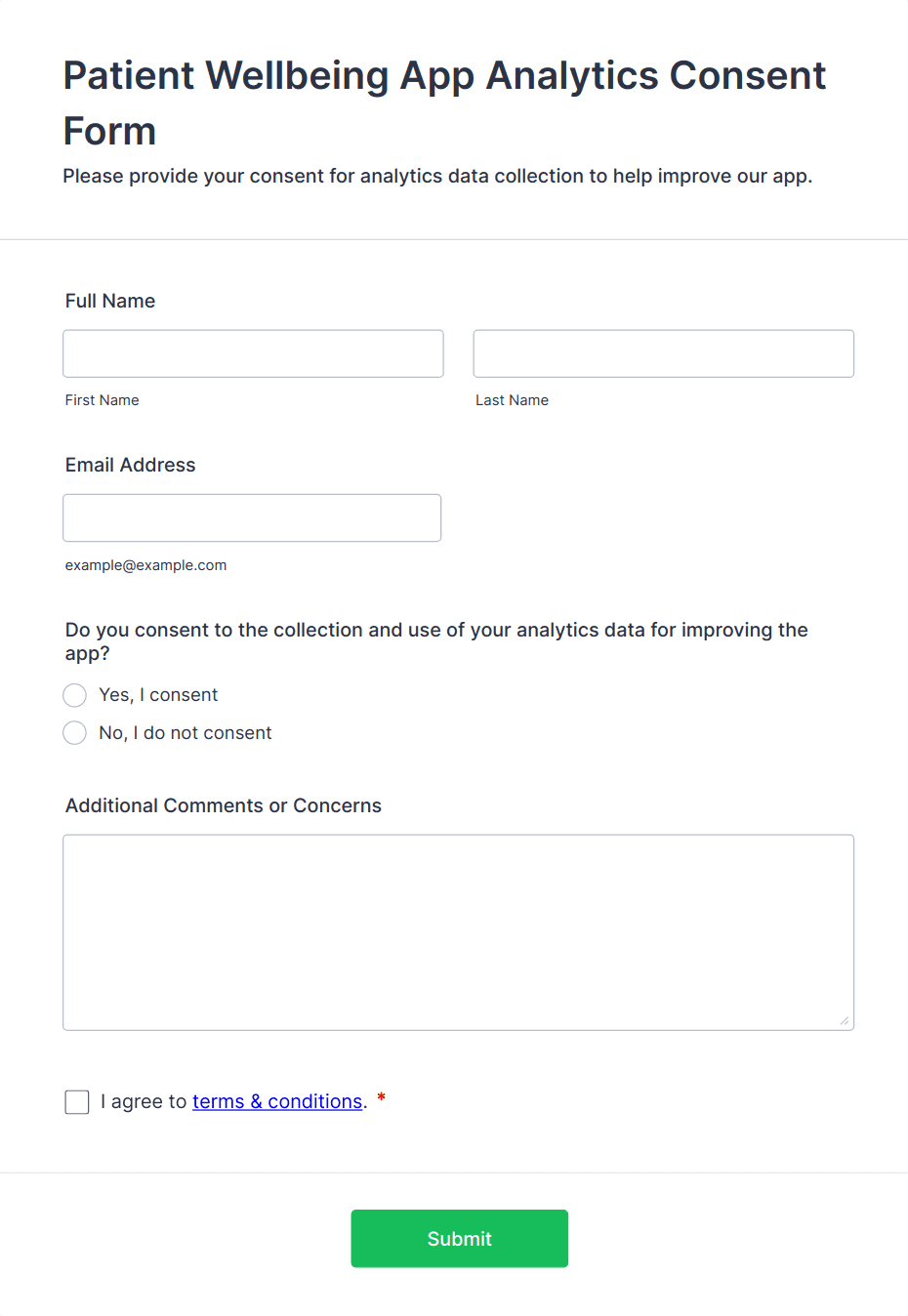 Patient Wellbeing App Analytics Consent Form

Please provide your consent for analytics data collection to help improve our app.

Full Name

First Name

Last Name

Email Address

example@example.com

Do you consent to the collection and use of your analytics data for improving the app?

Yes, I consent

No, I do not consent

Additional Comments or Concerns

I agree to terms & conditions. *

Submit